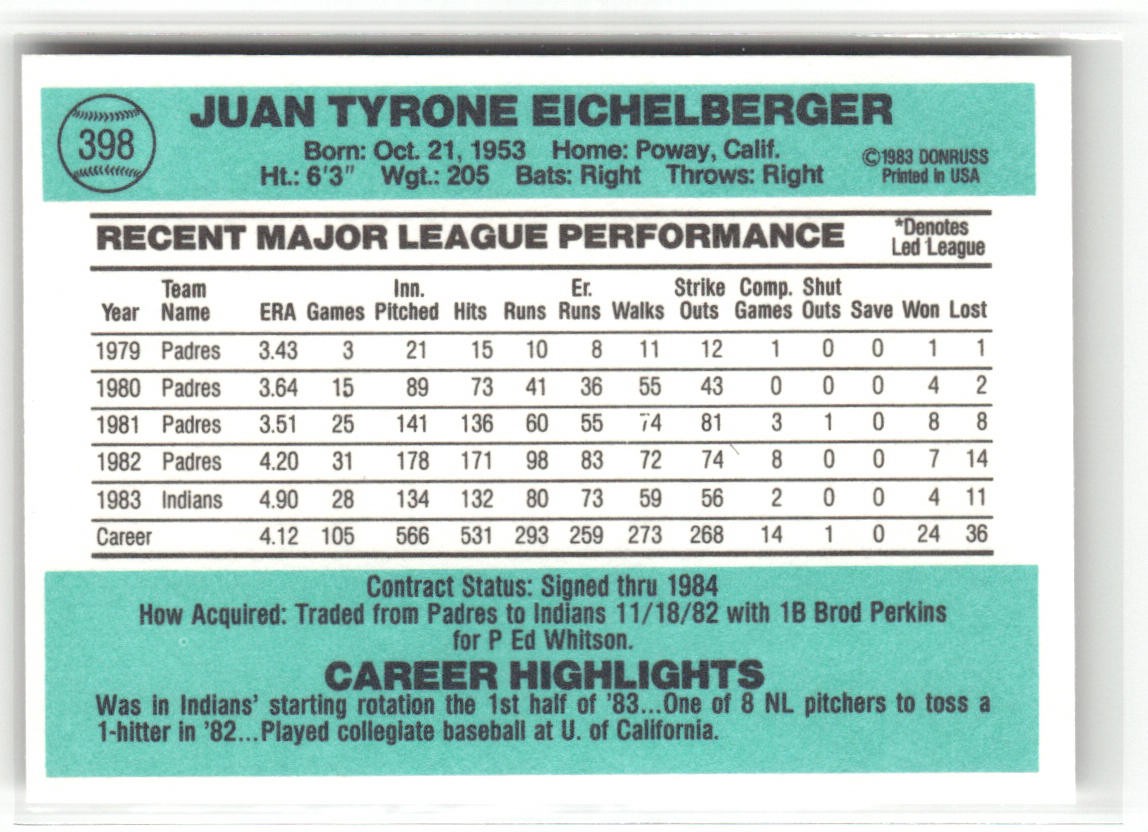 398

JUAN TYRONE EICHELBERGER

Born: Oct. 21, 1953 Home: Poway, Calif.
Ht.: 6'3" Wgt.: 205 Bats: Right Throws: Right

©1983 DONRUSS
Printed in USA

RECENT MAJOR LEAGUE PERFORMANCE

*Denotes
Led League

| Year | Team Name | ERA | Games | Inn. Pitched | Hits | Runs | Er. Runs | Walks | Strike Outs | Comp. Games | Shut Outs | Save | Won | Lost |
|---|---|---|---|---|---|---|---|---|---|---|---|---|---|---|
| 1979 | Padres | 3.43 | 3 | 21 | 15 | 10 | 8 | 11 | 12 | 1 | 0 | 0 | 1 | 1 |
| 1980 | Padres | 3.64 | 15 | 89 | 73 | 41 | 36 | 55 | 43 | 0 | 0 | 0 | 4 | 2 |
| 1981 | Padres | 3.51 | 25 | 141 | 136 | 60 | 55 | 74 | 81 | 3 | 1 | 0 | 8 | 8 |
| 1982 | Padres | 4.20 | 31 | 178 | 171 | 98 | 83 | 72 | 74 | 8 | 0 | 0 | 7 | 14 |
| 1983 | Indians | 4.90 | 28 | 134 | 132 | 80 | 73 | 59 | 56 | 2 | 0 | 0 | 4 | 11 |
| Career | | 4.12 | 105 | 566 | 531 | 293 | 259 | 273 | 268 | 14 | 1 | 0 | 24 | 36 |

Contract Status: Signed thru 1984
How Acquired: Traded from Padres to Indians 11/18/82 with 1B Brod Perkins for P Ed Whitson.

CAREER HIGHLIGHTS

Was in Indians' starting rotation the 1st half of '83...One of 8 NL pitchers to toss a 1-hitter in '82...Played collegiate baseball at U. of California.